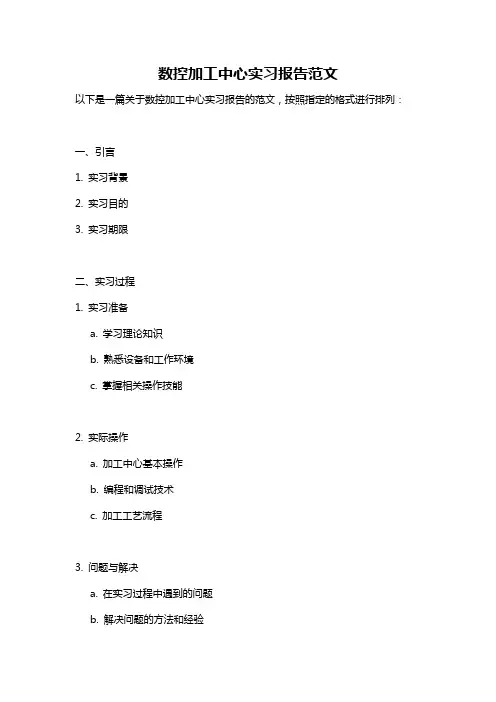 数控加工中心实习报告范文

以下是一篇关于数控加工中心实习报告的范文，按照指定的格式进行排列：

一、引言

1. 实习背景

2. 实习目的

3. 实习期限

二、实习过程

1. 实习准备

a. 学习理论知识

b. 熟悉设备和工作环境

c. 掌握相关操作技能

2. 实际操作

a. 加工中心基本操作

b. 编程和调试技术

c. 加工工艺流程

3. 问题与解决

a. 在实习过程中遇到的问题

b. 解决问题的方法和经验